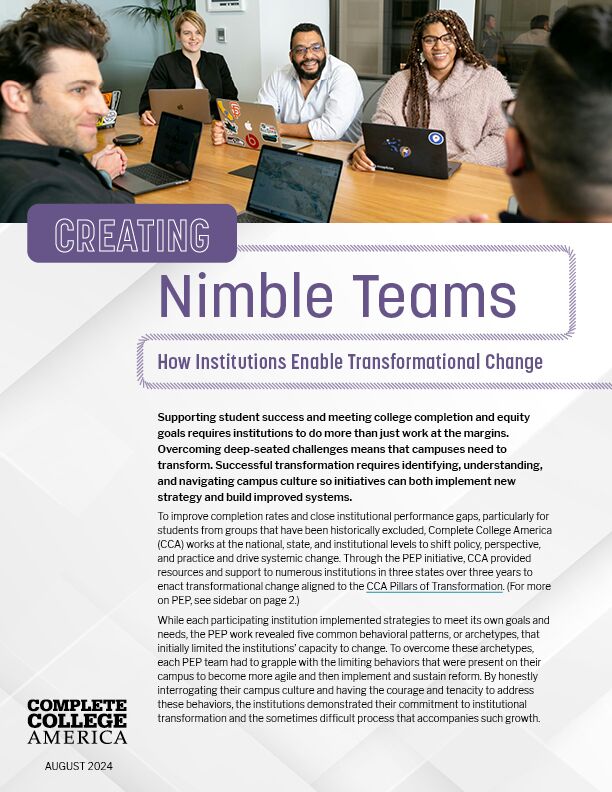 CREATING

Nimble Teams

How Institutions Enable Transformational Change

Supporting student success and meeting college completion and equity goals requires institutions to do more than just work at the margins. Overcoming deep-seated challenges means that campuses need to transform. Successful transformation requires identifying, understanding, and navigating campus culture so initiatives can both implement new strategy and build improved systems.

To improve completion rates and close institutional performance gaps, particularly for students from groups that have been historically excluded, Complete College America (CCA) works at the national, state, and institutional levels to shift policy, perspective, and practice and drive systemic change. Through the PEP initiative, CCA provided resources and support to numerous institutions in three states over three years to enact transformational change aligned to the CCA Pillars of Transformation. (For more on PEP, see sidebar on page 2.)

While each participating institution implemented strategies to meet its own goals and needs, the PEP work revealed five common behavioral patterns, or archetypes, that initially limited the institutions' capacity to change. To overcome these archetypes, each PEP team had to grapple with the limiting behaviors that were present on their campus to become more agile and then implement and sustain reform. By honestly interrogating their campus culture and having the courage and tenacity to address these behaviors, the institutions demonstrated their commitment to institutional transformation and the sometimes difficult process that accompanies such growth.

COMPLETE
COLLEGE
AMERICA

AUGUST 2024